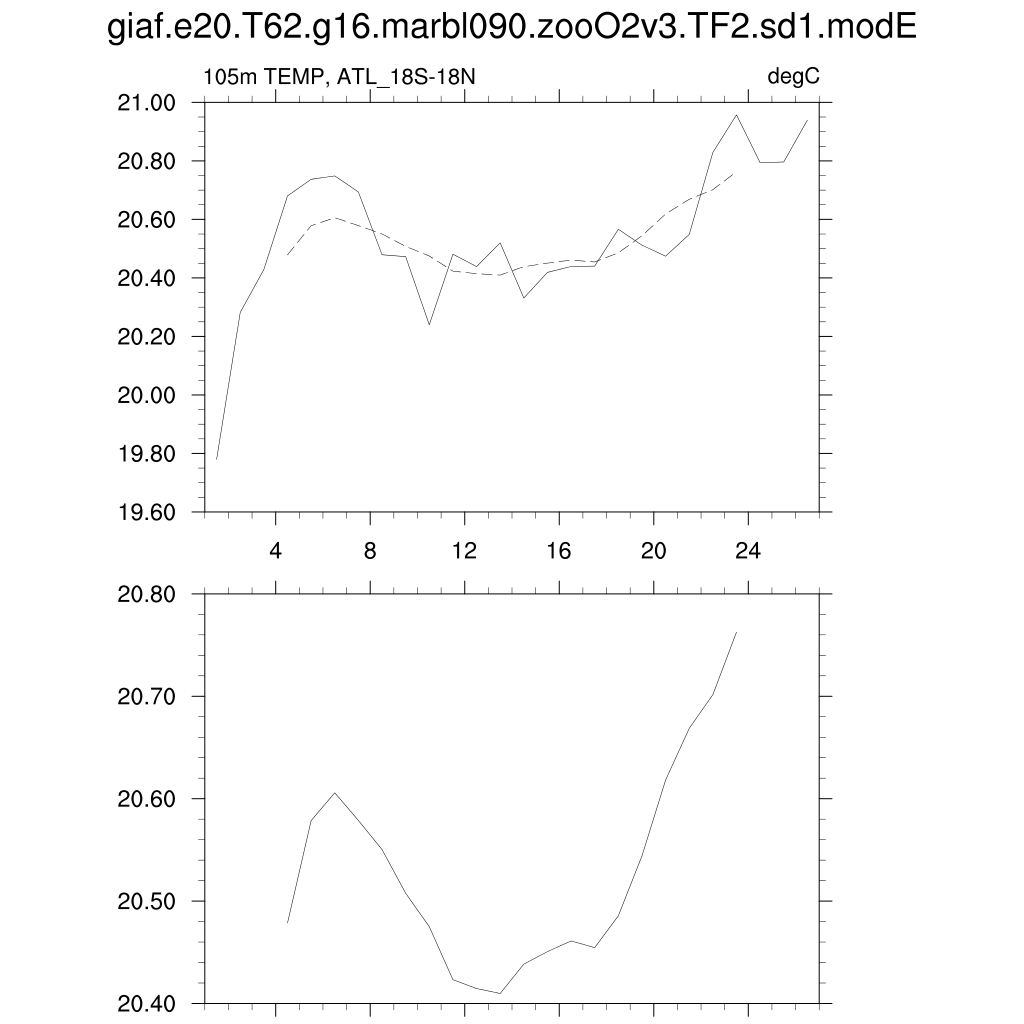 giaf.e20.T62.g16.marbl090.zooO2v3.TF2.sd1.modE

105m TEMP, ATL_18S-18N

degC

21.00
20.80
20.60
20.40
20.20
20.00
19.80
19.60

4
8
12
16
20
24

20.80
20.70
20.60
20.50
20.40